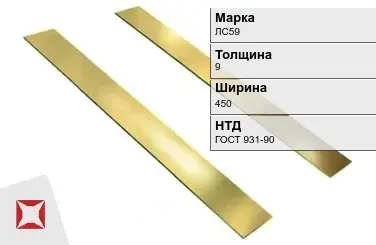 Марка
ЛС59

Толщина
9

Ширина
450

НТД
ГОСТ 931-90